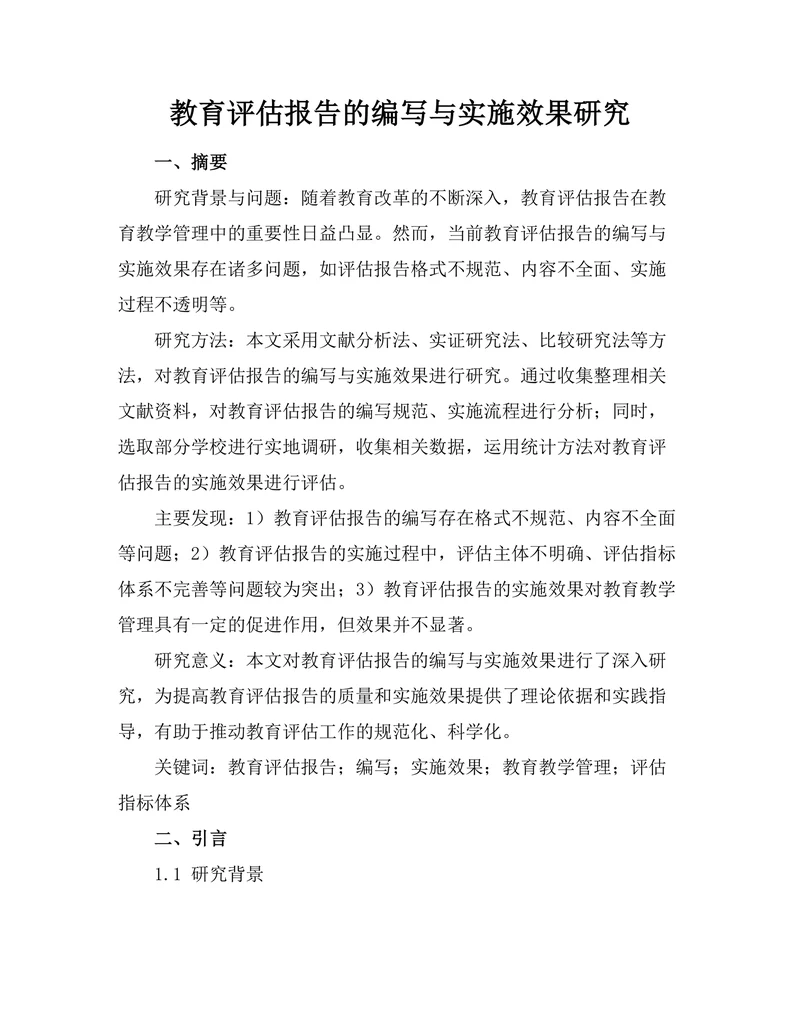 教育评估报告的编写与实施效果研究

一、摘要

研究背景与问题：随着教育改革的不断深入，教育评估报告在教育教学管理中的重要性日益凸显。然而，当前教育评估报告的编写与实施效果存在诸多问题，如评估报告格式不规范、内容不全面、实施过程不透明等。

研究方法：本文采用文献分析法、实证研究法、比较研究法等方法，对教育评估报告的编写与实施效果进行研究。通过收集整理相关文献资料，对教育评估报告的编写规范、实施流程进行分析；同时，选取部分学校进行实地调研，收集相关数据，运用统计方法对教育评估报告的实施效果进行评估。

主要发现：1）教育评估报告的编写存在格式不规范、内容不全面等问题；2）教育评估报告的实施过程中，评估主体不明确、评估指标体系不完善等问题较为突出；3）教育评估报告的实施效果对教育教学管理具有一定的促进作用，但效果并不显著。

研究意义：本文对教育评估报告的编写与实施效果进行了深入研究，为提高教育评估报告的质量和实施效果提供了理论依据和实践指导，有助于推动教育评估工作的规范化、科学化。

关键词：教育评估报告；编写；实施效果；教育教学管理；评估指标体系

二、引言

1.1 研究背景